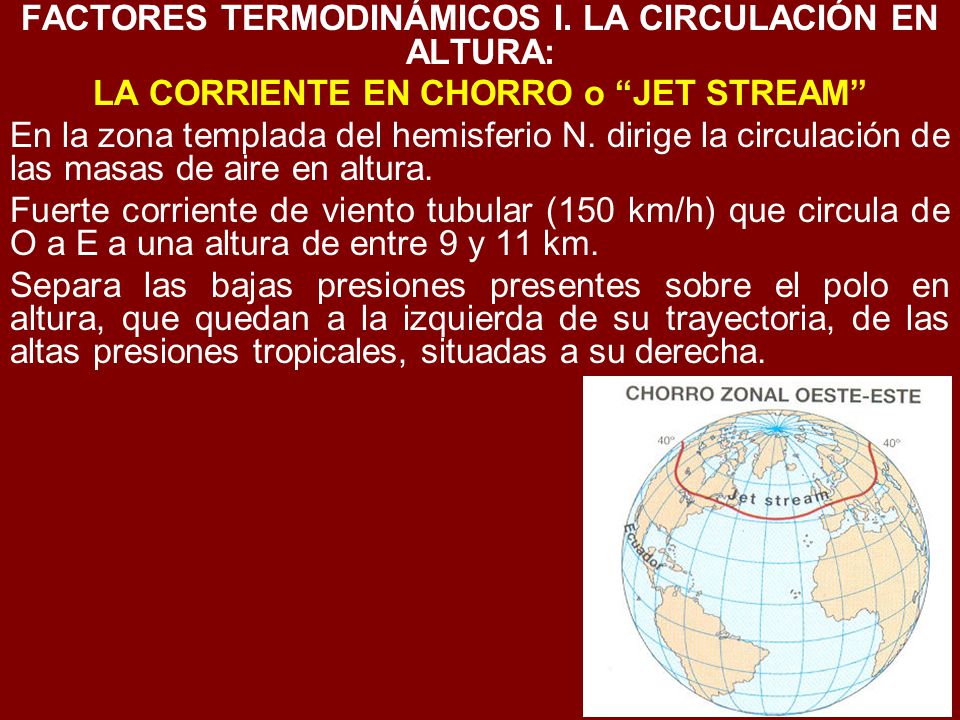 FACTORES TERMODINÁMICOS I. LA CIRCULACIÓN EN ALTURA:
LA CORRIENTE EN CHORRO o “JET STREAM”

En la zona templada del hemisferio N. dirige la circulación de las masas de aire en altura.

Fuerte corriente de viento tubular (150 km/h) que circula de O a E a una altura de entre 9 y 11 km.

Separa las bajas presiones presentes sobre el polo en altura, que quedan a la izquierda de su trayectoria, de las altas presiones tropicales, situadas a su derecha.

CHORRO ZONAL OESTE-ESTE
40°
40°
Jet stream
Ecuador